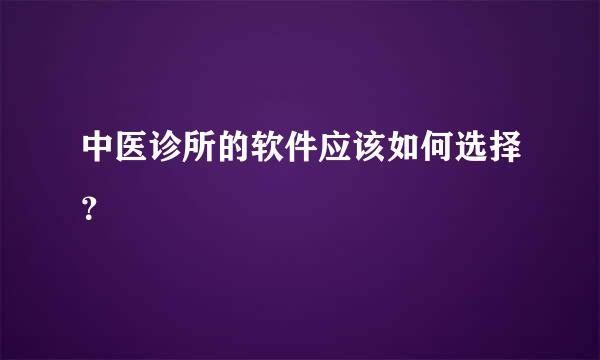 中医诊所的软件应该如何选择?